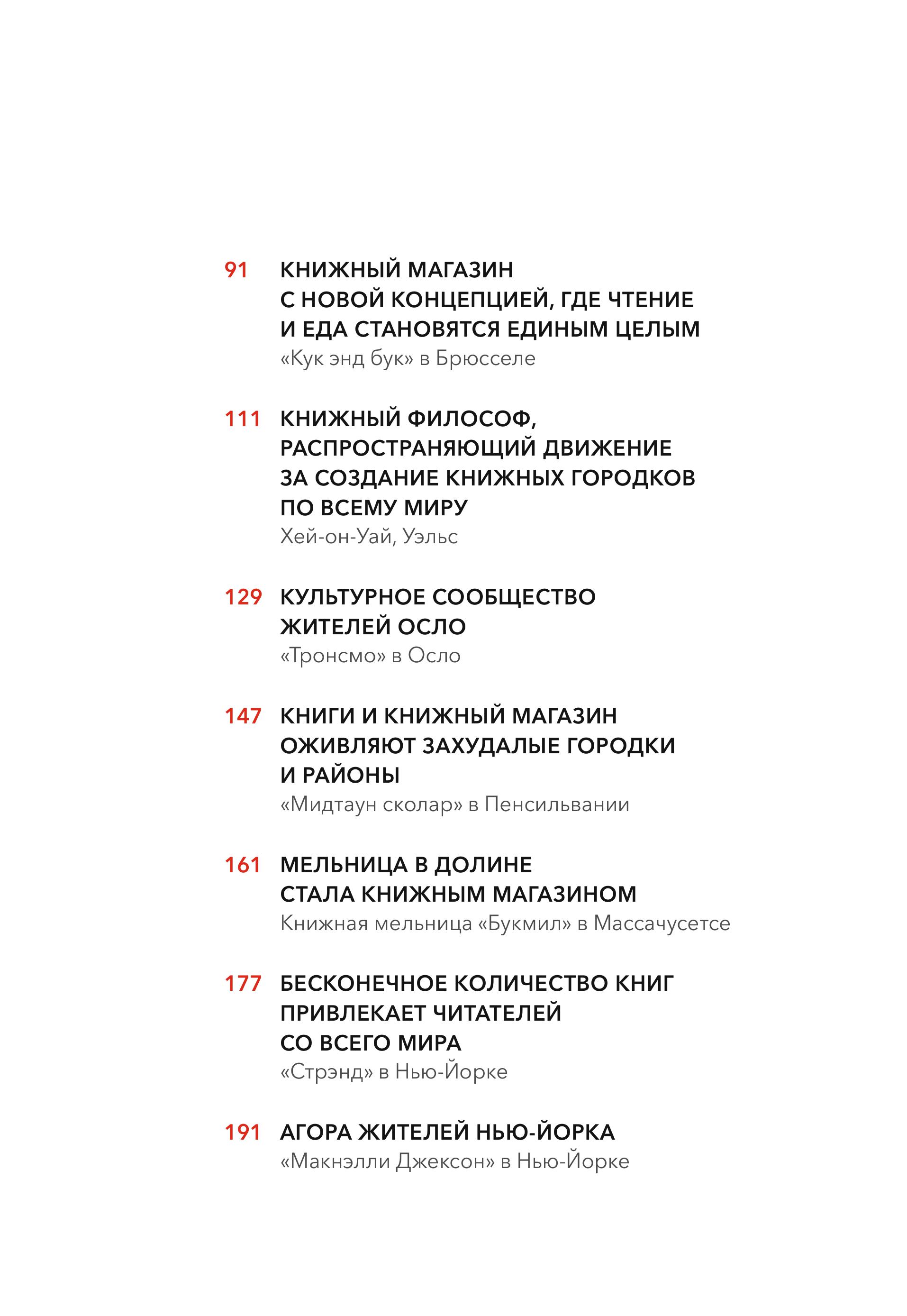 91 КНИЖНЫЙ МАГАЗИН С НОВОЙ КОНЦЕПЦИЕЙ, ГДЕ ЧТЕНИЕ И ЕДА СТАНОВЯТСЯ ЕДИНЫМ ЦЕЛЫМ
«Кук энд бук» в Брюсселе

111 КНИЖНЫЙ ФИЛОСОФ, РАСПРОСТРАНЯЮЩИЙ ДВИЖЕНИЕ ЗА СОЗДАНИЕ КНИЖНЫХ ГОРОДКОВ ПО ВСЕМУ МИРУ
Хей-он-Уай, Уэльс

129 КУЛЬТУРНОЕ СООБЩЕСТВО ЖИТЕЛЕЙ ОСЛО
«Тронсмо» в Осло

147 КНИГИ И КНИЖНЫЙ МАГАЗИН ОЖИВЛЯЮТ ЗАХУДАЛЫЕ ГОРОДКИ И РАЙОНЫ
«Мидтаун сколар» в Пенсильвании

161 МЕЛЬНИЦА В ДОЛИНЕ СТАЛА КНИЖНЫМ МАГАЗИНОМ
Книжная мельница «Букмил» в Массачусетсе

177 БЕСКОНЕЧНОЕ КОЛИЧЕСТВО КНИГ ПРИВЛЕКАЕТ ЧИТАТЕЛЕЙ СО ВСЕГО МИРА
«Стрэнд» в Нью-Йорке

191 АГОРА ЖИТЕЛЕЙ НЬЮ-ЙОРКА
«Макнэлли Джексон» в Нью-Йорке